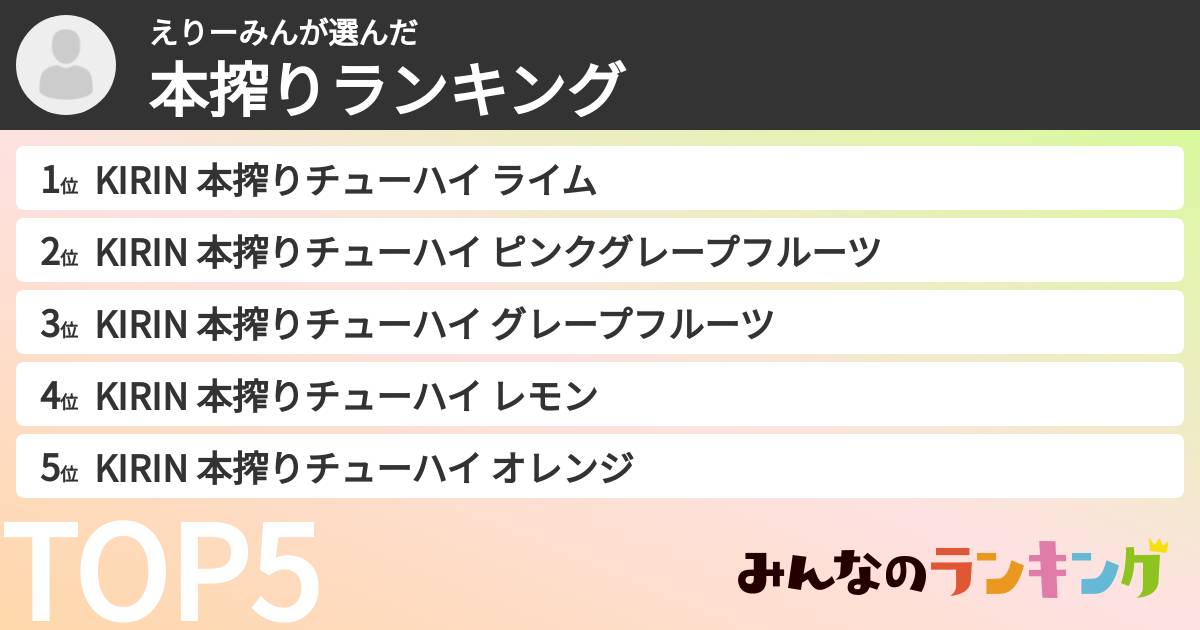 えりーみんが選んだ
本搾りランキング

1位 KIRIN 本搾りチューハイ ライム
2位 KIRIN 本搾りチューハイ ピンクグレープフルーツ
3位 KIRIN 本搾りチューハイ グレープフルーツ
4位 KIRIN 本搾りチューハイ レモン
5位 KIRIN 本搾りチューハイ オレンジ

TOP5

みんなのランキング